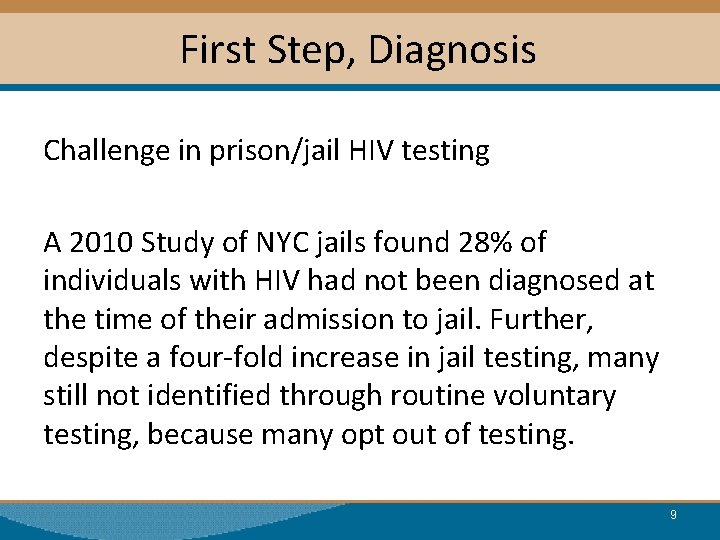 First Step, Diagnosis

Challenge in prison/jail HIV testing

A 2010 Study of NYC jails found 28% of individuals with HIV had not been diagnosed at the time of their admission to jail. Further, despite a four-fold increase in jail testing, many still not identified through routine voluntary testing, because many opt out of testing.

9